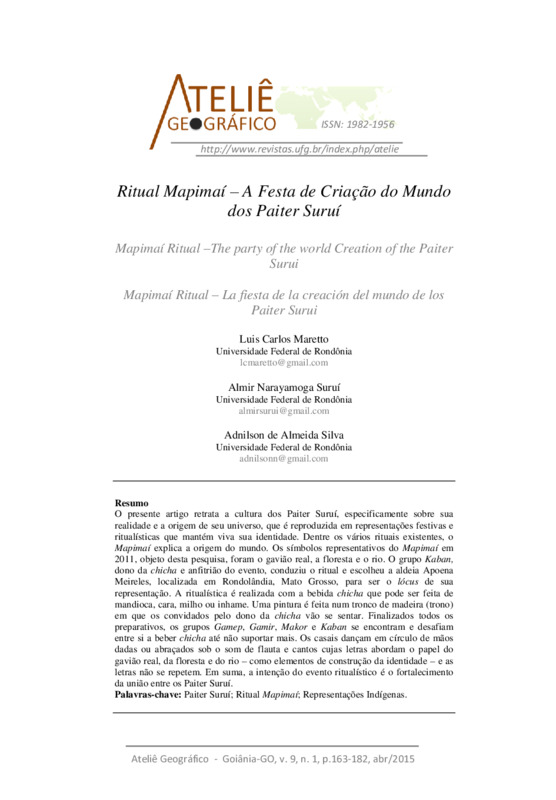 ATELIÊ GEOGRÁFICO

ISSN: 1982-1956

http://www.revistas.ufg.br/index.php/atelie

Ritual Mapimaí – A Festa de Criação do Mundo dos Paiter Suruí

Mapimaí Ritual –The party of the world Creation of the Paiter Surui

Mapimaí Ritual – La fiesta de la creación del mundo de los Paiter Surui

Luis Carlos Maretto
Universidade Federal de Rondônia
lcmaretto@gmail.com

Almir Narayamoga Suruí
Universidade Federal de Rondônia
almirsurui@gmail.com

Adnilson de Almeida Silva
Universidade Federal de Rondônia
adnilsonn@gmail.com

Resumo
O presente artigo retrata a cultura dos Paiter Suruí, especificamente sobre sua realidade e a origem de seu universo, que é reproduzida em representações festivas e ritualísticas que mantém viva sua identidade. Dentre os vários rituais existentes, o Mapimaí explica a origem do mundo. Os símbolos representativos do Mapimaí em 2011, objeto desta pesquisa, foram o gavião real, a floresta e o rio. O grupo Kaban, dono da chicha e anfitrião do evento, conduziu o ritual e escolheu a aldeia Apoena Meireles, localizada em Rondolândia, Mato Grosso, para ser o lócus de sua representação. A ritualística é realizada com a bebida chicha que pode ser feita de mandioca, cara, milho ou inhame. Uma pintura é feita num tronco de madeira (trono) em que os convidados pelo dono da chicha vão se sentar. Finalizados todos os preparativos, os grupos Gamep, Gamir, Makor e Kaban se encontram e desafiam entre si a beber chicha até não suportar mais. Os casais dançam em círculo de mãos dadas ou abraçados sob o som de flauta e cantos cujas letras abordam o papel do gavião real, da floresta e do rio – como elementos de construção da identidade – e as letras não se repetem. Em suma, a intenção do evento ritualístico é o fortalecimento da união entre os Paiter Suruí.
Palavras-chave: Paiter Suruí; Ritual Mapimaí; Representações Indígenas.

Ateliê Geográfico - Goiânia-GO, v. 9, n. 1, p.163-182, abr/2015